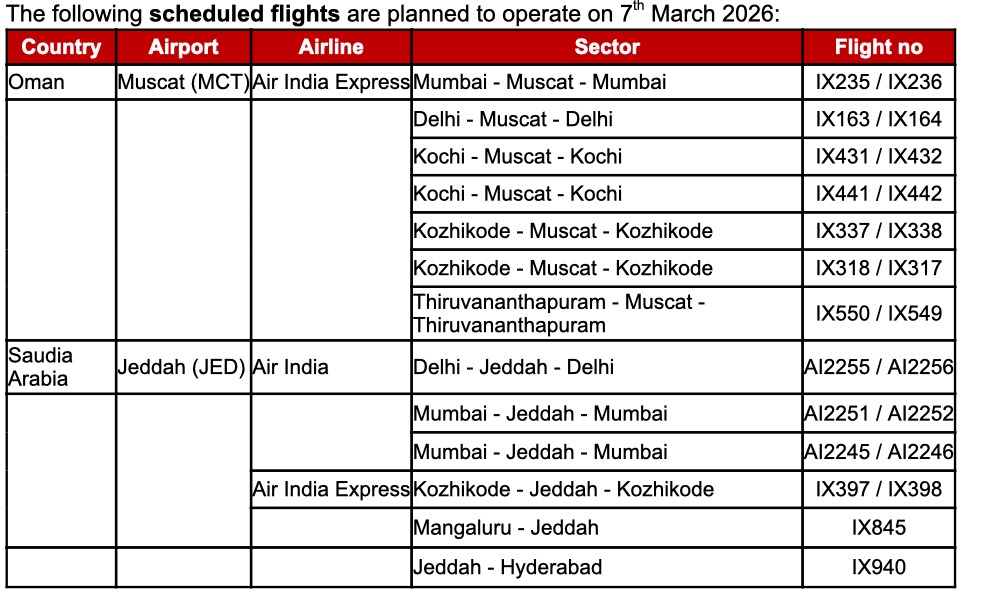 The following **scheduled flights** are planned to operate on 7$^{th}$ March 2026:

| Country | Airport | Airline | Sector | Flight no |
|---|---|---|---|---|
| Oman | Muscat (MCT) | Air India Express | Mumbai - Muscat - Mumbai | IX235 / IX236 |
| | | | Delhi - Muscat - Delhi | IX163 / IX164 |
| | | | Kochi - Muscat - Kochi | IX431 / IX432 |
| | | | Kochi - Muscat - Kochi | IX441 / IX442 |
| | | | Kozhikode - Muscat - Kozhikode | IX337 / IX338 |
| | | | Kozhikode - Muscat - Kozhikode | IX318 / IX317 |
| | | | Thiruvananthapuram - Muscat - Thiruvananthapuram | IX550 / IX549 |
| Saudia Arabia | Jeddah (JED) | Air India | Delhi - Jeddah - Delhi | AI2255 / AI2256 |
| | | | Mumbai - Jeddah - Mumbai | AI2251 / AI2252 |
| | | | Mumbai - Jeddah - Mumbai | AI2245 / AI2246 |
| | | Air India Express | Kozhikode - Jeddah - Kozhikode | IX397 / IX398 |
| | | | Mangaluru - Jeddah | IX845 |
| | | | Jeddah - Hyderabad | IX940 |